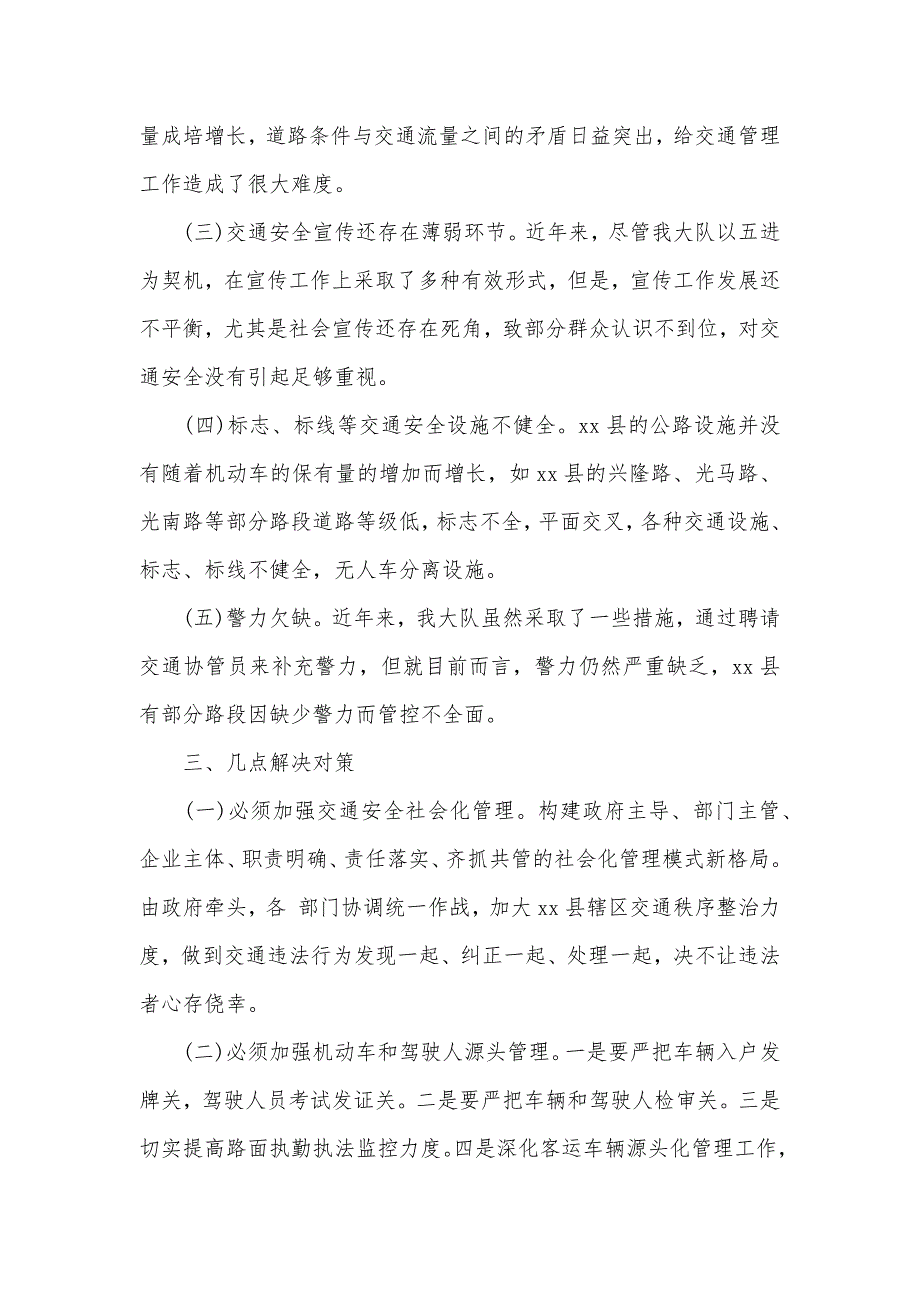 量成培增长，道路条件与交通流量之间的矛盾日益突出，给交通管理工作造成了很大难度。

(三)交通安全宣传还存在薄弱环节。近年来，尽管我大队以五进为契机，在宣传工作上采取了多种有效形式，但是，宣传工作发展还不平衡，尤其是社会宣传还存在死角，致部分群众认识不到位，对交通安全没有引起足够重视。

(四)标志、标线等交通安全设施不健全。xx 县的公路设施并没有随着机动车的保有量的增加而增长，如 xx 县的兴隆路、光马路、光南路等部分路段道路等级低，标志不全，平面交叉，各种交通设施、标志、标线不健全，无人车分离设施。

(五)警力欠缺。近年来，我大队虽然采取了一些措施，通过聘请交通协管员来补充警力，但就目前而言，警力仍然严重缺乏，xx 县有部分路段因缺少警力而管控不全面。

三、几点解决对策

(一)必须加强交通安全社会化管理。构建政府主导、部门主管、企业主体、职责明确、责任落实、齐抓共管的社会化管理模式新格局。由政府牵头，各 部门协调统一作战，加大 xx 县辖区交通秩序整治力度，做到交通违法行为发现一起、纠正一起、处理一起，决不让违法者心存侥幸。

(二)必须加强机动车和驾驶人源头管理。一是要严把车辆入户发牌关，驾驶人员考试发证关。二是要严把车辆和驾驶人检审关。三是切实提高路面执勤执法监控力度。四是深化客运车辆源头化管理工作，